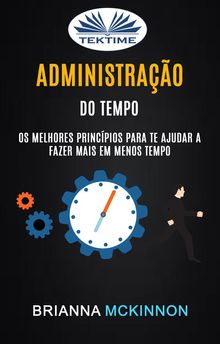 TEKTIME

ADMINISTRAÇÃO

DO TEMPO

OS MELHORES PRINCÍPIOS PARA TE AJUDAR A FAZER MAIS EM MENOS TEMPO

BRIANNA MCKINNON